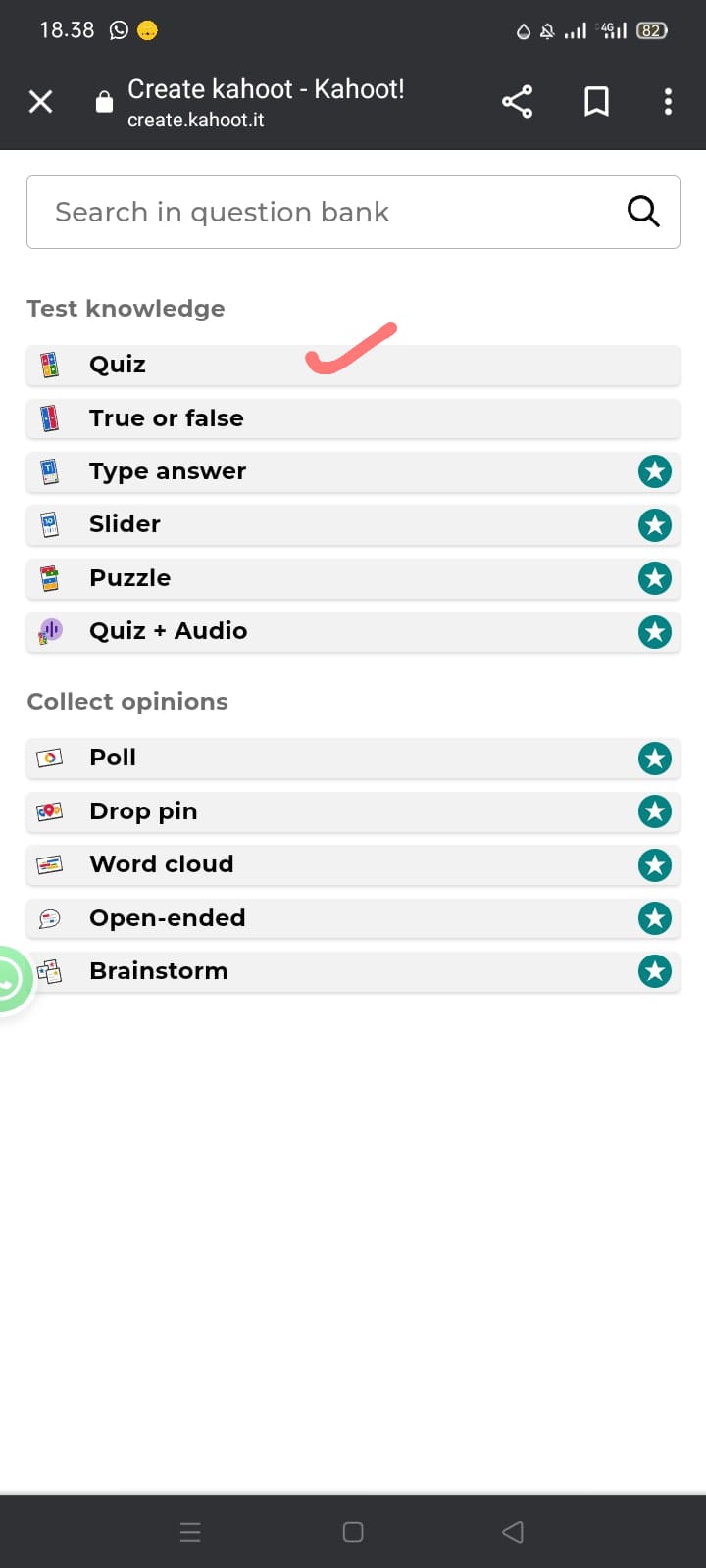 18.38 4G 82

Create kahoot - Kahoot!
create.kahoot.it

Search in question bank

Test knowledge

Quiz

True or false

Type answer

Slider

Puzzle

Quiz + Audio

Collect opinions

Poll

Drop pin

Word cloud

Open-ended

Brainstorm